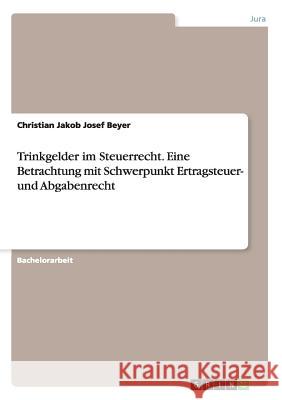 Jura

Christian Jakob Josef Beyer

Trinkgelder im Steuerrecht. Eine Betrachtung mit Schwerpunkt Ertragsteuer- und Abgabenrecht

Bachelorarbeit

Kraina Książek